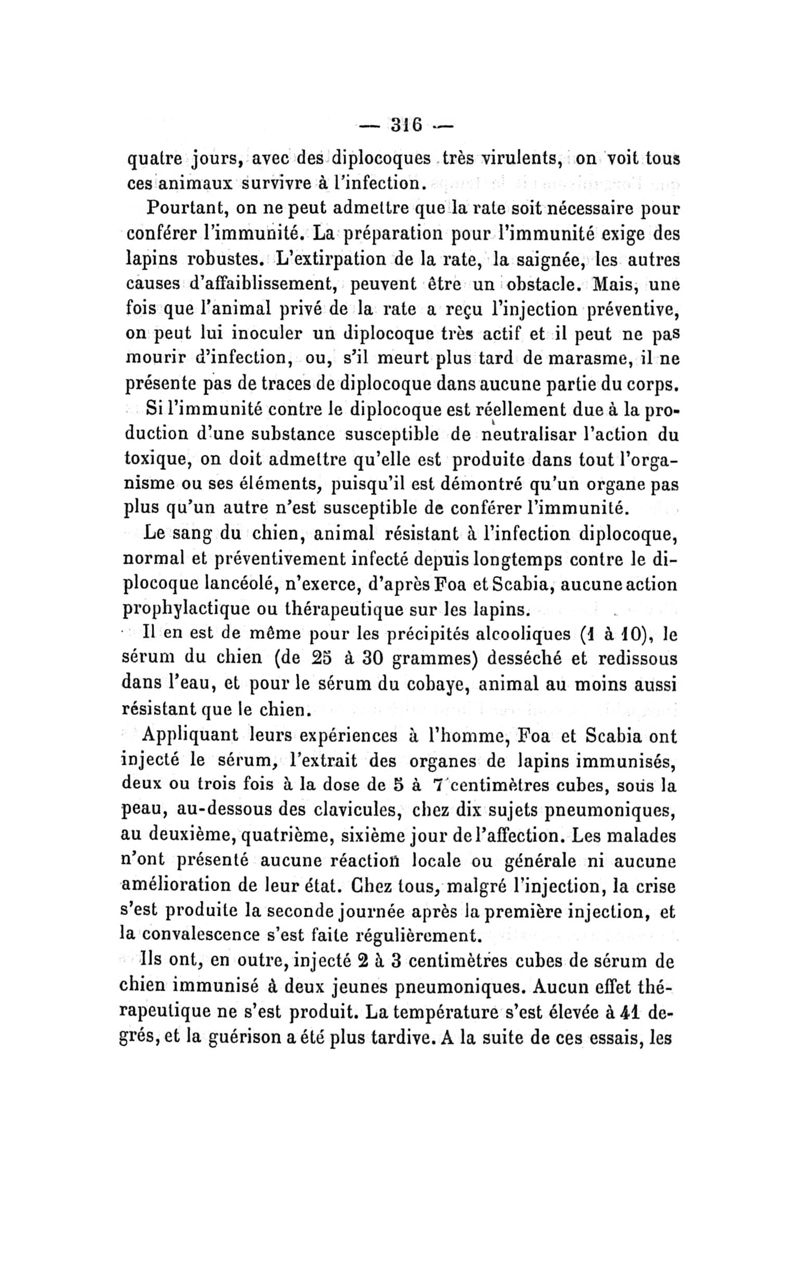 — 316 —

quatre jours, avec des diplocoques très virulents, on voit tous ces animaux survivre à l'infection.

Pourtant, on ne peut admettre que la rate soit nécessaire pour conférer l'immunité. La préparation pour l'immunité exige des lapins robustes. L'extirpation de la rate, la saignée, les autres causes d'affaiblissement, peuvent être un obstacle. Mais, une fois que l'animal privé de la rate a reçu l'injection préventive, on peut lui inoculer un diplocoque très actif et il peut ne pas mourir d'infection, ou, s'il meurt plus tard de marasme, il ne présente pas de traces de diplocoque dans aucune partie du corps.

Si l'immunité contre le diplocoque est réellement due à la production d'une substance susceptible de neutralisar l'action du toxique, on doit admettre qu'elle est produite dans tout l'organisme ou ses éléments, puisqu'il est démontré qu'un organe pas plus qu'un autre n'est susceptible de conférer l'immunité.

Le sang du chien, animal résistant à l'infection diplocoque, normal et préventivement infecté depuis longtemps contre le diplocoque lancéolé, n'exerce, d'après Foa et Scabia, aucune action prophylactique ou thérapeutique sur les lapins.

Il en est de même pour les précipités alcooliques (1 à 10), le sérum du chien (de 25 à 30 grammes) desséché et redissous dans l'eau, et pour le sérum du cobaye, animal au moins aussi résistant que le chien.

Appliquant leurs expériences à l'homme, Foa et Scabia ont injecté le sérum, l'extrait des organes de lapins immunisés, deux ou trois fois à la dose de 5 à 7 centimètres cubes, sous la peau, au-dessous des clavicules, chez dix sujets pneumoniques, au deuxième, quatrième, sixième jour de l'affection. Les malades n'ont présenté aucune réaction locale ou générale ni aucune amélioration de leur état. Chez tous, malgré l'injection, la crise s'est produite la seconde journée après la première injection, et la convalescence s'est faite régulièrement.

Ils ont, en outre, injecté 2 à 3 centimètres cubes de sérum de chien immunisé à deux jeunes pneumoniques. Aucun effet thérapeutique ne s'est produit. La température s'est élevée à 41 degrés, et la guérison a été plus tardive. A la suite de ces essais, les